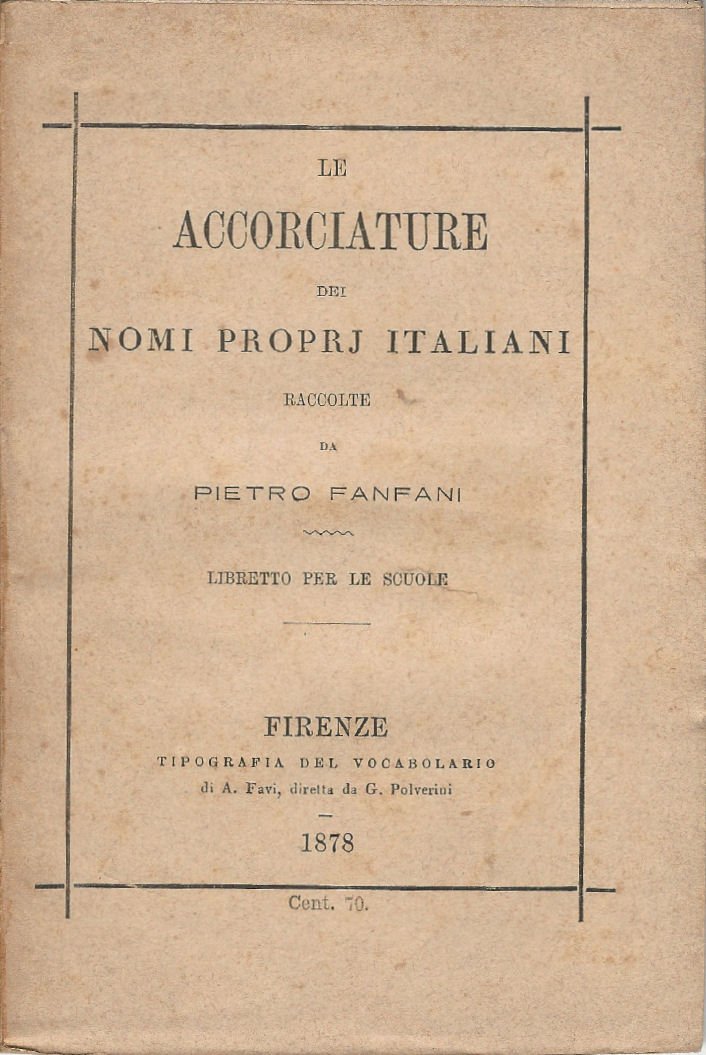 LE

ACCORCIATURE

DEI

NOMI PROPRJ ITALIANI

RACCOLTE

DA

PIETRO FANFANI

LIBRETTO PER LE SCUOLE

FIRENZE

TIPOGRAFIA DEL VOCABOLARIO

di A. Favi, diretta da G. Polverini

1878

Cent. 70.